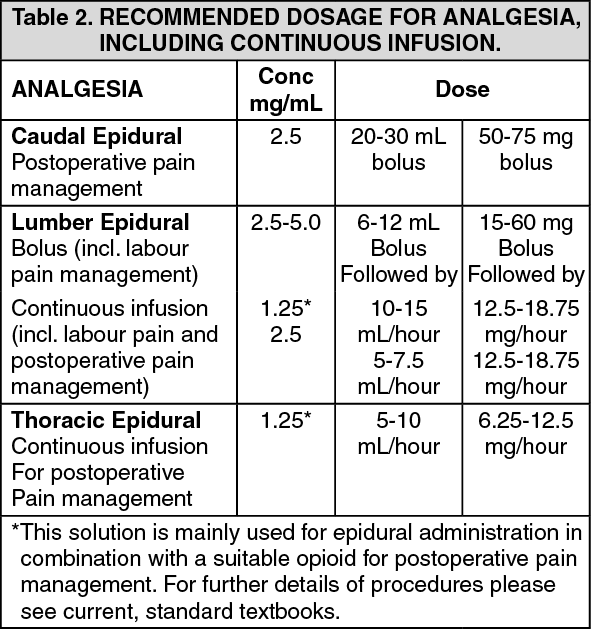 Table 2. RECOMMENDED DOSAGE FOR ANALGESIA, INCLUDING CONTINUOUS INFUSION.

| ANALGESIA | Conc mg/mL | Dose | |
|---|---|---|---|
| **Caudal Epidural** Postoperative pain management | 2.5 | 20-30 mL bolus | 50-75 mg bolus |
| **Lumber Epidural** Bolus (incl. labour pain management) | 2.5-5.0 | 6-12 mL Bolus Followed by | 15-60 mg Bolus Followed by |
| Continuous infusion (incl. labour pain and postoperative pain management) | 1.25* 2.5 | 10-15 mL/hour 5-7.5 mL/hour | 12.5-18.75 mg/hour 12.5-18.75 mg/hour |
| **Thoracic Epidural** Continuous infusion For postoperative Pain management | 1.25* | 5-10 mL/hour | 6.25-12.5 mg/hour |

*This solution is mainly used for epidural administration in combination with a suitable opioid for postoperative pain management. For further details of procedures please see current, standard textbooks.